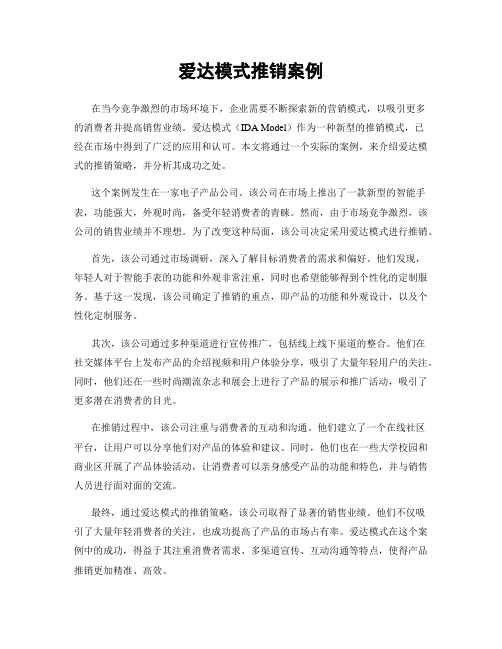 爱达模式推销案例

在当今竞争激烈的市场环境下，企业需要不断探索新的营销模式，以吸引更多的消费者并提高销售业绩。爱达模式（IDA Model）作为一种新型的推销模式，已经在市场中得到了广泛的应用和认可。本文将通过一个实际的案例，来介绍爱达模式的推销策略，并分析其成功之处。

这个案例发生在一家电子产品公司。该公司在市场上推出了一款新型的智能手表，功能强大，外观时尚，备受年轻消费者的青睐。然而，由于市场竞争激烈，该公司的销售业绩并不理想。为了改变这种局面，该公司决定采用爱达模式进行推销。

首先，该公司通过市场调研，深入了解目标消费者的需求和偏好。他们发现，年轻人对于智能手表的功能和外观非常注重，同时也希望能够得到个性化的定制服务。基于这一发现，该公司确定了推销的重点，即产品的功能和外观设计，以及个性化定制服务。

其次，该公司通过多种渠道进行宣传推广，包括线上线下渠道的整合。他们在社交媒体平台上发布产品的介绍视频和用户体验分享，吸引了大量年轻用户的关注。同时，他们还在一些时尚潮流杂志和展会上进行了产品的展示和推广活动，吸引了更多潜在消费者的目光。

在推销过程中，该公司注重与消费者的互动和沟通。他们建立了一个在线社区平台，让用户可以分享他们对产品的体验和建议。同时，他们也在一些大学校园和商业区开展了产品体验活动，让消费者可以亲身感受产品的功能和特色，并与销售人员进行面对面的交流。

最终，通过爱达模式的推销策略，该公司取得了显著的销售业绩。他们不仅吸引了大量年轻消费者的关注，也成功提高了产品的市场占有率。爱达模式在这个案例中的成功，得益于其注重消费者需求、多渠道宣传、互动沟通等特点，使得产品推销更加精准、高效。